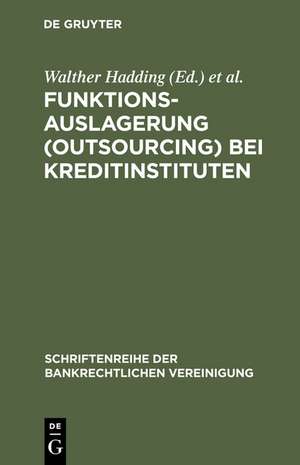 DE GRUYTER

Walther Hadding (Ed.) et al.

FUNKTIONS-AUSLAGERUNG (OUTSOURCING) BEI KREDITINSTITUTEN

SCHRIFTENREIHE DER BANKRECHTLICHEN VEREINIGUNG

DE G